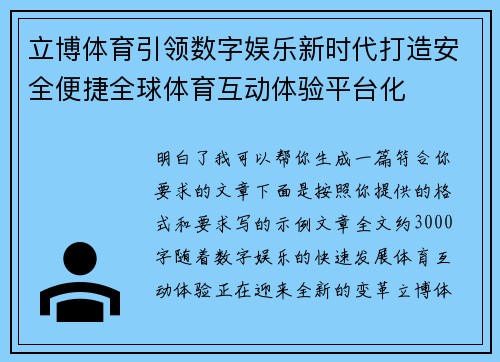 立博体育引领数字娱乐新时代打造安全便捷全球体育互动体验平台化

明白了我可以帮你生成一篇符合你要求的文章下面是按照你提供的格式和要求写的示例文章全文约3000字随着数字娱乐的快速发展体育互动体验正在迎来全新的变革立博体